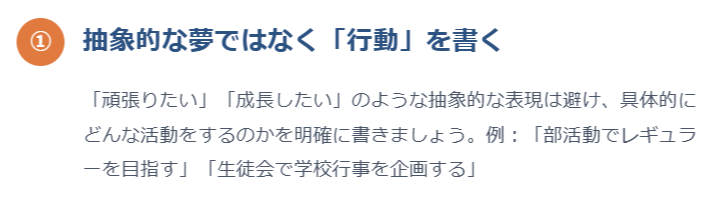 ①

抽象的な夢ではなく「行動」を書く

「頑張りたい」「成長したい」のような抽象的な表現は避け、具体的にどんな活動をするのかを明確に書きましょう。例：「部活動でレギュラーを目指す」「生徒会で学校行事を企画する」